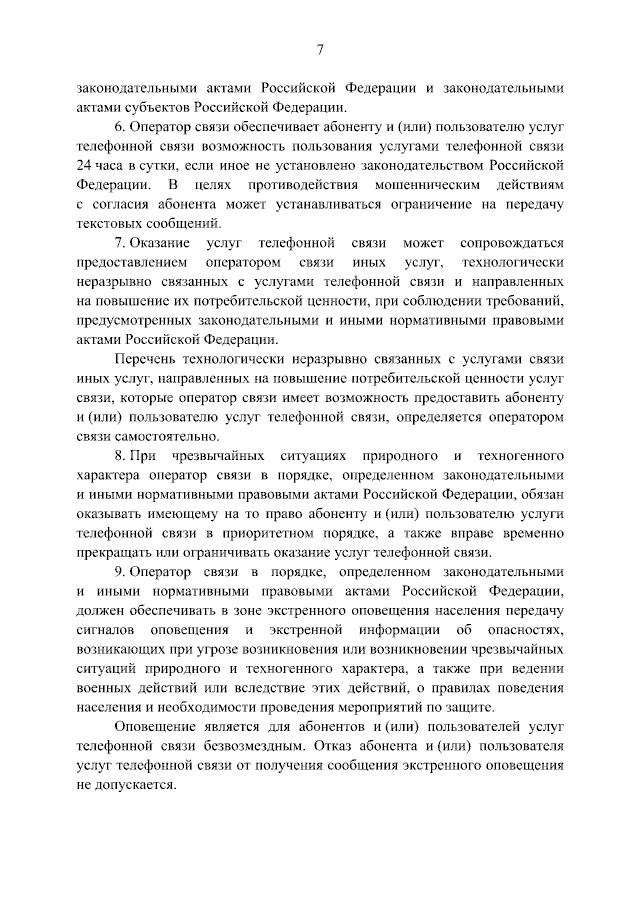 7

законодательными актами Российской Федерации и законодательными актами субъектов Российской Федерации.

6. Оператор связи обеспечивает абоненту и (или) пользователю услуг телефонной связи возможность пользования услугами телефонной связи 24 часа в сутки, если иное не установлено законодательством Российской Федерации. В целях противодействия мошенническим действиям с согласия абонента может устанавливаться ограничение на передачу текстовых сообщений.

7. Оказание услуг телефонной связи может сопровождаться предоставлением оператором связи иных услуг, технологически неразрывно связанных с услугами телефонной связи и направленных на повышение их потребительской ценности, при соблюдении требований, предусмотренных законодательными и иными нормативными правовыми актами Российской Федерации.

Перечень технологически неразрывно связанных с услугами связи иных услуг, направленных на повышение потребительской ценности услуг связи, которые оператор связи имеет возможность предоставить абоненту и (или) пользователю услуг телефонной связи, определяется оператором связи самостоятельно.

8. При чрезвычайных ситуациях природного и техногенного характера оператор связи в порядке, определенном законодательными и иными нормативными правовыми актами Российской Федерации, обязан оказывать имеющему на то право абоненту и (или) пользователю услуги телефонной связи в приоритетном порядке, а также вправе временно прекращать или ограничивать оказание услуг телефонной связи.

9. Оператор связи в порядке, определенном законодательными и иными нормативными правовыми актами Российской Федерации, должен обеспечивать в зоне экстренного оповещения населения передачу сигналов оповещения и экстренной информации об опасностях, возникающих при угрозе возникновения или возникновении чрезвычайных ситуаций природного и техногенного характера, а также при ведении военных действий или вследствие этих действий, о правилах поведения населения и необходимости проведения мероприятий по защите.

Оповещение является для абонентов и (или) пользователей услуг телефонной связи безвозмездным. Отказ абонента и (или) пользователя услуг телефонной связи от получения сообщения экстренного оповещения не допускается.